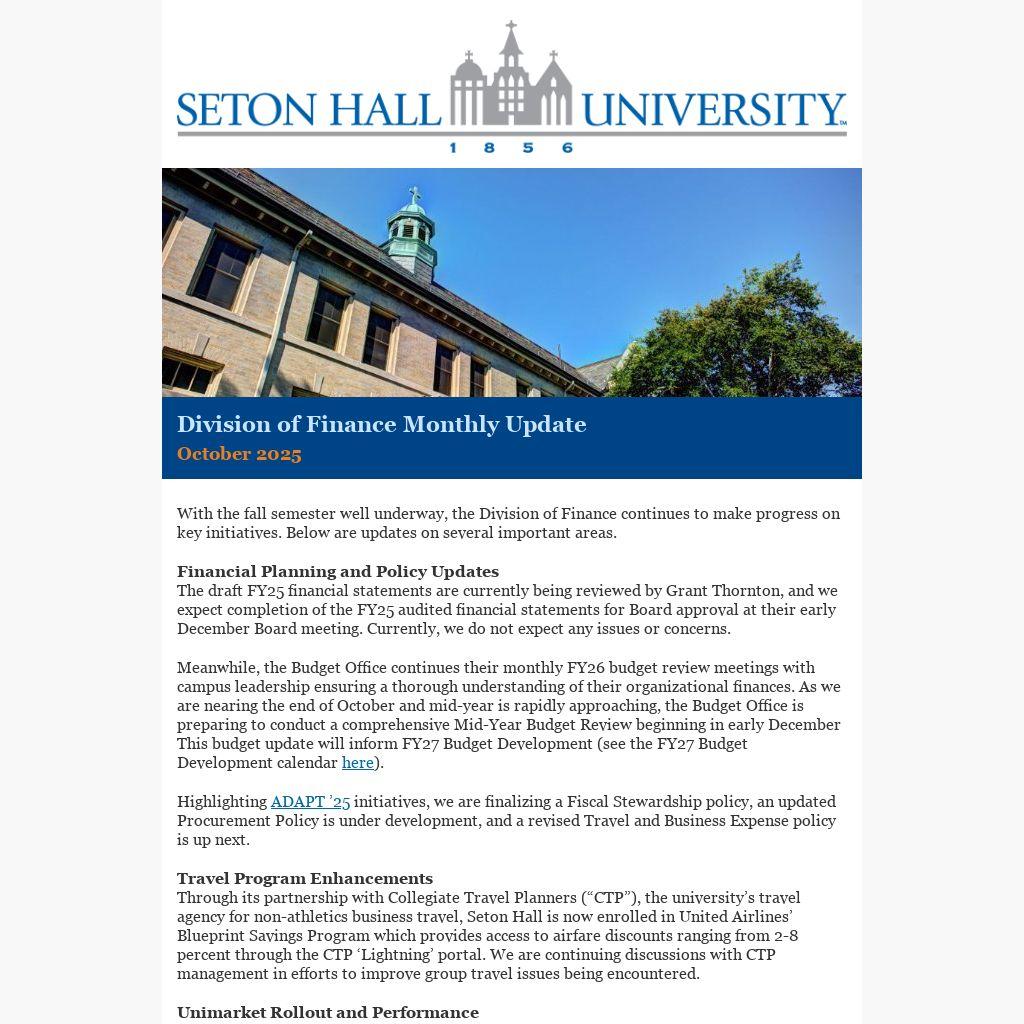 SETON HALL UNIVERSITY
1 8 5 6

Division of Finance Monthly Update
October 2025

With the fall semester well underway, the Division of Finance continues to make progress on key initiatives. Below are updates on several important areas.

Financial Planning and Policy Updates
The draft FY25 financial statements are currently being reviewed by Grant Thornton, and we expect completion of the FY25 audited financial statements for Board approval at their early December Board meeting. Currently, we do not expect any issues or concerns.

Meanwhile, the Budget Office continues their monthly FY26 budget review meetings with campus leadership ensuring a thorough understanding of their organizational finances. As we are nearing the end of October and mid-year is rapidly approaching, the Budget Office is preparing to conduct a comprehensive Mid-Year Budget Review beginning in early December This budget update will inform FY27 Budget Development (see the FY27 Budget Development calendar here).

Highlighting ADAPT '25 initiatives, we are finalizing a Fiscal Stewardship policy, an updated Procurement Policy is under development, and a revised Travel and Business Expense policy is up next.

Travel Program Enhancements
Through its partnership with Collegiate Travel Planners ("CTP"), the university's travel agency for non-athletics business travel, Seton Hall is now enrolled in United Airlines' Blueprint Savings Program which provides access to airfare discounts ranging from 2-8 percent through the CTP 'Lightning' portal. We are continuing discussions with CTP management in efforts to improve group travel issues being encountered.

Unimarket Rollout and Performance